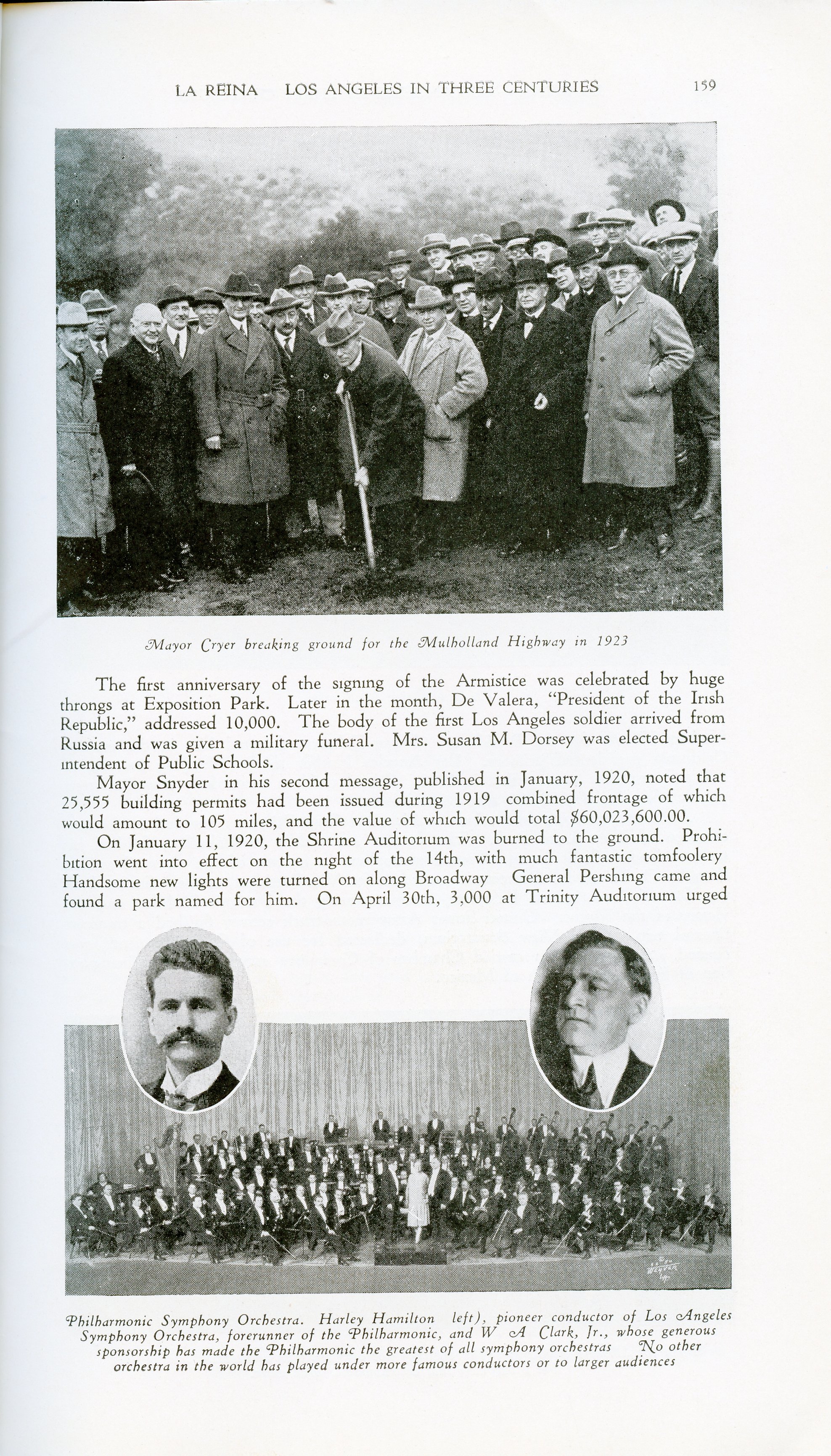 LA REINA LOS ANGELES IN THREE CENTURIES 159

Mayor Cryer breaking ground for the Mulholland Highway in 1923

The first anniversary of the signing of the Armistice was celebrated by huge throngs at Exposition Park. Later in the month, De Valera, "President of the Irish Republic," addressed 10,000. The body of the first Los Angeles soldier arrived from Russia and was given a military funeral. Mrs. Susan M. Dorsey was elected Superintendent of Public Schools.

Mayor Snyder in his second message, published in January, 1920, noted that 25,555 building permits had been issued during 1919 combined frontage of which would amount to 105 miles, and the value of which would total $60,023,600.00.

On January 11, 1920, the Shrine Auditorium was burned to the ground. Prohibition went into effect on the night of the 14th, with much fantastic tomfoolery Handsome new lights were turned on along Broadway General Pershing came and found a park named for him. On April 30th, 3,000 at Trinity Auditorium urged

Philharmonic Symphony Orchestra. Harley Hamilton left), pioneer conductor of Los Angeles Symphony Orchestra, forerunner of the Philharmonic, and W A Clark, Jr., whose generous sponsorship has made the Philharmonic the greatest of all symphony orchestras No other orchestra in the world has played under more famous conductors or to larger audiences